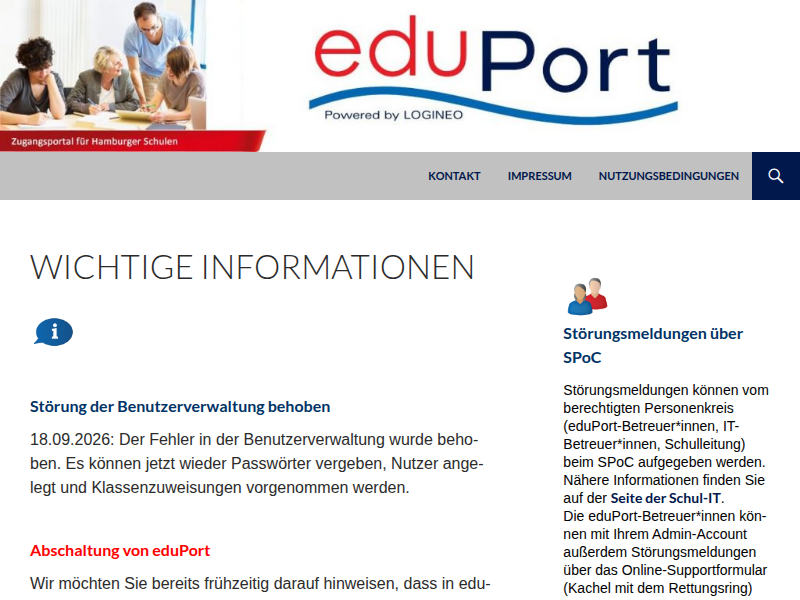 eduPort
Powered by LOGINEO

Zugangsportal für Hamburger Schulen

KONTAKT IMPRESSUM NUTZUNGSBEDINGUNGEN

WICHTIGE INFORMATIONEN

Störung der Benutzerverwaltung behoben

18.09.2026: Der Fehler in der Benutzerverwaltung wurde behoben. Es können jetzt wieder Passwörter vergeben, Nutzer angelegt und Klassenzuweisungen vorgenommen werden.

Abschaltung von eduPort

Wir möchten Sie bereits frühzeitig darauf hinweisen, dass in edu-

Störungsmeldungen über SPoC

Störungsmeldungen können vom berechtigten Personenkreis (eduPort-Betreuer*innen, IT-Betreuer*innen, Schulleitung) beim SPoC aufgegeben werden. Nähere Informationen finden Sie auf der Seite der Schul-IT.
Die eduPort-Betreuer*innen können mit Ihrem Admin-Account außerdem Störungsmeldungen über das Online-Supportformular (Kachel mit dem Rettungsring)